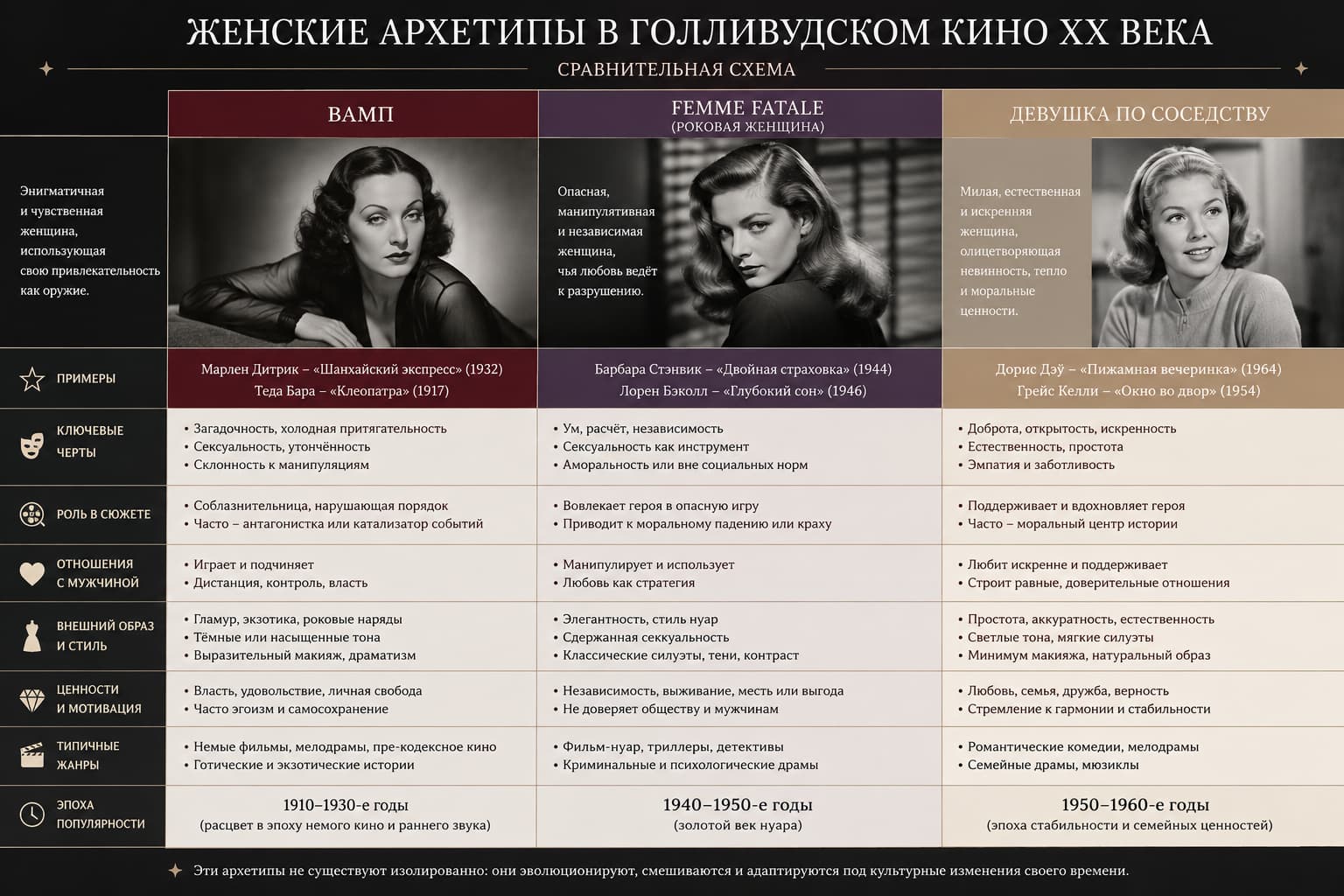 ЖЕНСКИЕ АРХЕТИПЫ В ГОЛЛИВУДСКОМ КИНО XX ВЕКА

СРАВНИТЕЛЬНАЯ СХЕМА

| | ВАМП | FEMME FATALE (РОКОВАЯ ЖЕНЩИНА) | ДЕВУШКА ПО СОСЕДСТВУ |
|---|---|---|---|
| | Энигматичная и чувственная женщина, использующая свою привлекательность как оружие. | Опасная, манипулятивная и независимая женщина, чья любовь ведёт к разрушению. | Милая, естественная и искренняя женщина, олицетворяющая невинность, тепло и моральные ценности. |
| ПРИМЕРЫ | Марлен Дитрик – «Шанхайский экспресс» (1932) Теда Бара – «Клеопатра» (1917) | Барбара Стэнвик – «Двойная страховка» (1944) Лорен Бэколл – «Глубокий сон» (1946) | Дорис Дэй – «Пижамная вечеринка» (1964) Грейс Келли – «Окно во двор» (1954) |
| КЛЮЧЕВЫЕ ЧЕРТЫ | • Загадочность, холодная притягательность • Сексуальность, утончённость • Склонность к манипуляциям | • Ум, расчёт, независимость • Сексуальность как инструмент • Аморальность или вне социальных норм | • Доброта, открытость, искренность • Естественность, простота • Эмпатия и заботливость |
| РОЛЬ В СЮЖЕТЕ | • Соблазнительница, нарушающая порядок • Часто – антагонистка или катализатор событий | • Вовлекает героя в опасную игру • Приводит к моральному падению или краху | • Поддерживает и вдохновляет героя • Часто – моральный центр истории |
| ОТНОШЕНИЯ С МУЖЧИНОЙ | • Играет и подчиняет • Дистанция, контроль, власть | • Манипулирует и использует • Любовь как стратегия | • Любит искренне и поддерживает • Строит равные, доверительные отношения |
| ВНЕШНИЙ ОБРАЗ И СТИЛЬ | • Гламур, экзотика, роковые наряды • Тёмные или насыщенные тона • Выразительный макияж, драматизм | • Элегантность, стиль нуар • Сдержанная секкуальность • Классические силуэты, тени, контраст | • Простота, аккуратность, естественность • Светлые тона, мягкие силуэты • Минимум макияжа, натуральный образ |
| ЦЕННОСТИ И МОТИВАЦИЯ | • Власть, удовольствие, личная свобода • Часто эгоизм и самосохранение | • Независимость, выживание, месть или выгода • Не доверяет обществу и мужчинам | • Любовь, семья, дружба, верность • Стремление к гармонии и стабильности |
| ТИПИЧНЫЕ ЖАНРЫ | • Немые фильмы, мелодрамы, пре-кодексное кино • Готические и экзотические истории | • Фильм-нуар, триллеры, детективы • Криминальные и психологические драмы | • Романтические комедии, мелодрамы • Семейные драмы, мюзиклы |
| ЭПОХА ПОПУЛЯРНОСТИ | 1910–1930-е годы (расцвет в эпоху немого кино и раннего звука) | 1940–1950-е годы (золотой век нуара) | 1950–1960-е годы (эпоха стабильности и семейных ценностей) |

Эти архетипы не существуют изолированно: они эволюционируют, смешиваются и адаптируются под культурные изменения своего времени.